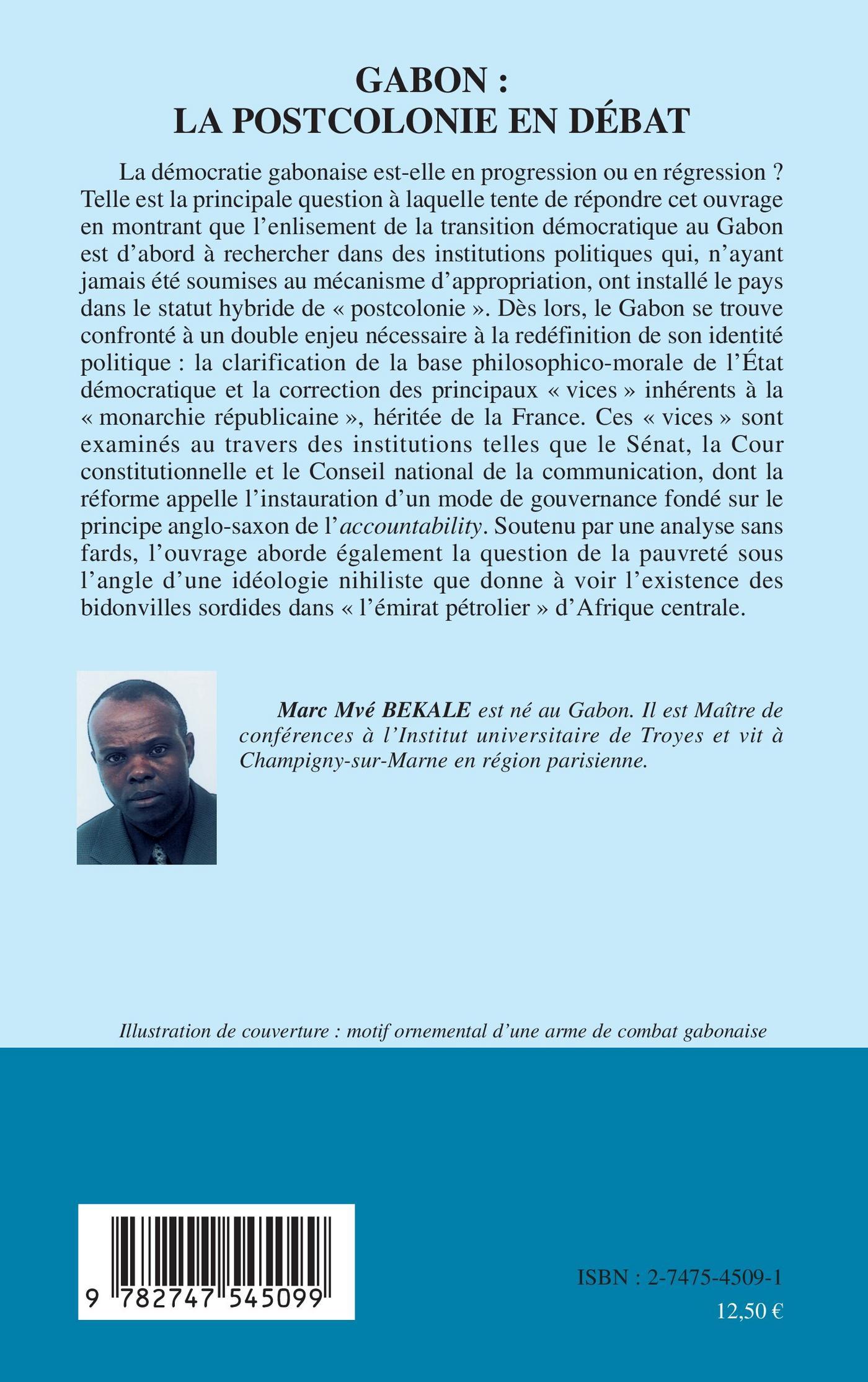 GABON :
LA POSTCOLONIE EN DÉBAT

La démocratie gabonaise est-elle en progression ou en régression ? Telle est la principale question à laquelle tente de répondre cet ouvrage en montrant que l'enlisement de la transition démocratique au Gabon est d'abord à rechercher dans des institutions politiques qui, n'ayant jamais été soumises au mécanisme d'appropriation, ont installé le pays dans le statut hybride de « postcolonie ». Dès lors, le Gabon se trouve confronté à un double enjeu nécessaire à la redéfinition de son identité politique : la clarification de la base philosophico-morale de l'État démocratique et la correction des principaux « vices » inhérents à la « monarchie républicaine », héritée de la France. Ces « vices » sont examinés au travers des institutions telles que le Sénat, la Cour constitutionnelle et le Conseil national de la communication, dont la réforme appelle l'instauration d'un mode de gouvernance fondé sur le principe anglo-saxon de l'accountability. Soutenu par une analyse sans fards, l'ouvrage aborde également la question de la pauvreté sous l'angle d'une idéologie nihiliste que donne à voir l'existence des bidonvilles sordides dans « l'émirat pétrolier » d'Afrique centrale.

Marc Mvé BEKALE est né au Gabon. Il est Maître de conférences à l'Institut universitaire de Troyes et vit à Champigny-sur-Marne en région parisienne.

Illustration de couverture : motif ornemental d'une arme de combat gabonaise

9 782747 545099

ISBN : 2-7475-4509-1
12,50 €